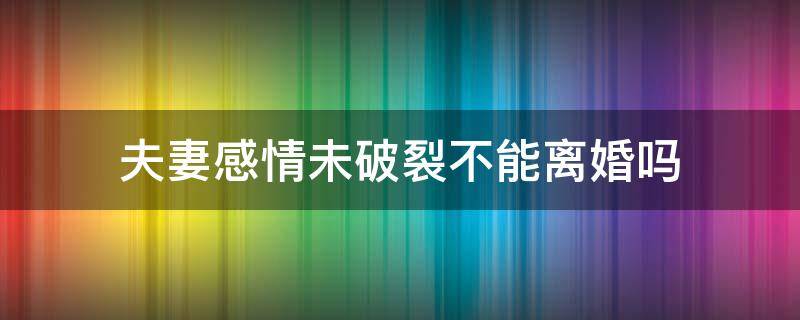 夫妻感情未破裂不能离婚吗